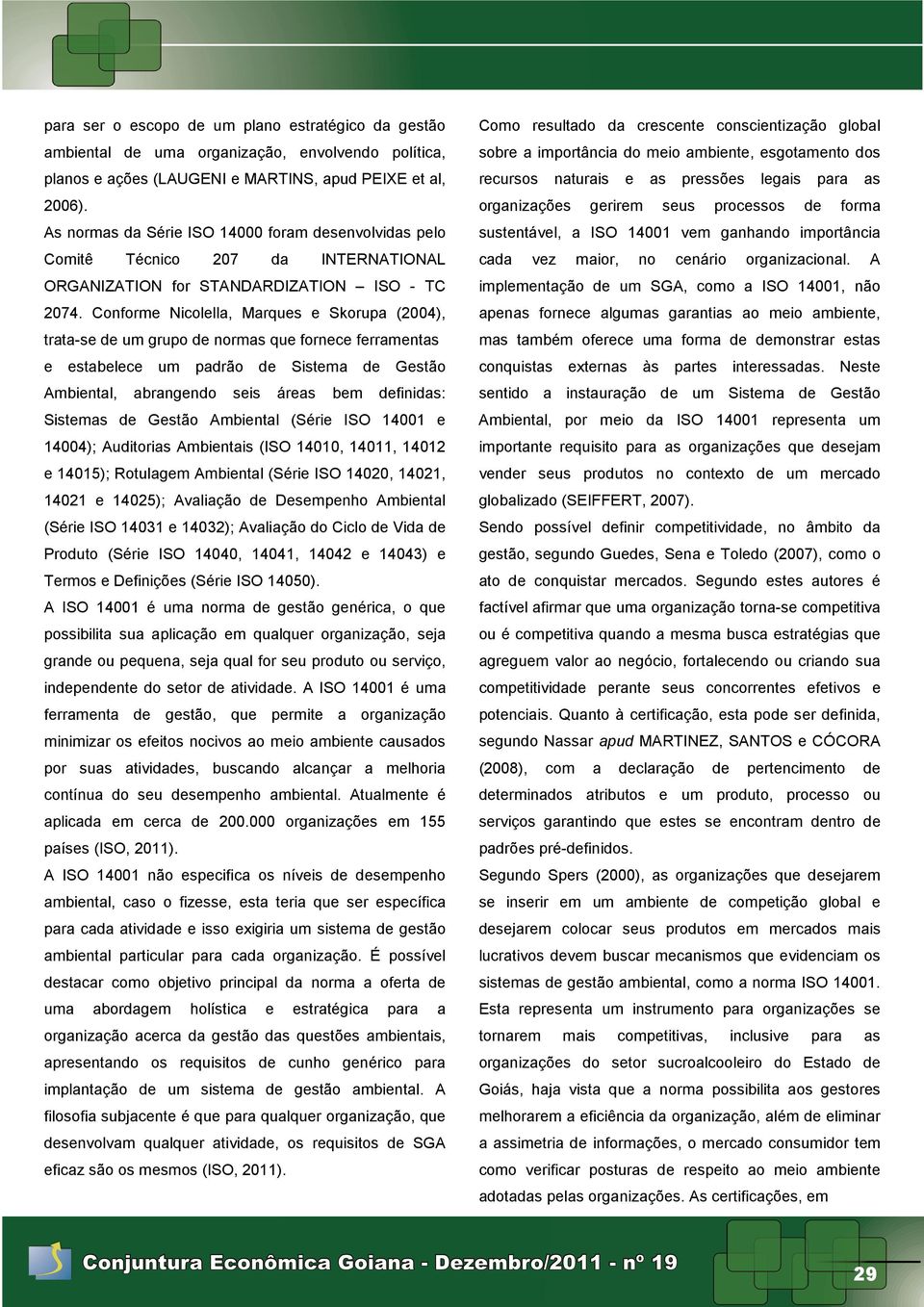 para ser o escopo de um plano estratégico da gestão ambiental de uma organização, envolvendo política, planos e ações (LAUGENI e MARTINS, apud PEIXE et al, 2006).

As normas da Série ISO 14000 foram desenvolvidas pelo Comitê Técnico 207 da INTERNATIONAL ORGANIZATION for STANDARDIZATION – ISO - TC 2074. Conforme Nicolella, Marques e Skorupa (2004), trata-se de um grupo de normas que fornece ferramentas e estabelece um padrão de Sistema de Gestão Ambiental, abrangendo seis áreas bem definidas: Sistemas de Gestão Ambiental (Série ISO 14001 e 14004); Auditorias Ambientais (ISO 14010, 14011, 14012 e 14015); Rotulagem Ambiental (Série ISO 14020, 14021, 14021 e 14025); Avaliação de Desempenho Ambiental (Série ISO 14031 e 14032); Avaliação do Ciclo de Vida de Produto (Série ISO 14040, 14041, 14042 e 14043) e Termos e Definições (Série ISO 14050).

A ISO 14001 é uma norma de gestão genérica, o que possibilita sua aplicação em qualquer organização, seja grande ou pequena, seja qual for seu produto ou serviço, independente do setor de atividade. A ISO 14001 é uma ferramenta de gestão, que permite a organização minimizar os efeitos nocivos ao meio ambiente causados por suas atividades, buscando alcançar a melhoria contínua do seu desempenho ambiental. Atualmente é aplicada em cerca de 200.000 organizações em 155 países (ISO, 2011).

A ISO 14001 não especifica os níveis de desempenho ambiental, caso o fizesse, esta teria que ser específica para cada atividade e isso exigiria um sistema de gestão ambiental particular para cada organização. É possível destacar como objetivo principal da norma a oferta de uma abordagem holística e estratégica para a organização acerca da gestão das questões ambientais, apresentando os requisitos de cunho genérico para implantação de um sistema de gestão ambiental. A filosofia subjacente é que para qualquer organização, que desenvolvam qualquer atividade, os requisitos de SGA eficaz são os mesmos (ISO, 2011).

Como resultado da crescente conscientização global sobre a importância do meio ambiente, esgotamento dos recursos naturais e as pressões legais para as organizações gerirem seus processos de forma sustentável, a ISO 14001 vem ganhando importância cada vez maior, no cenário organizacional. A implementação de um SGA, como a ISO 14001, não apenas fornece algumas garantias ao meio ambiente, mas também oferece uma forma de demonstrar estas conquistas externas às partes interessadas. Neste sentido a instauração de um Sistema de Gestão Ambiental, por meio da ISO 14001 representa um importante requisito para as organizações que desejam vender seus produtos no contexto de um mercado globalizado (SEIFFERT, 2007).

Sendo possível definir competitividade, no âmbito da gestão, segundo Guedes, Sena e Toledo (2007), como o ato de conquistar mercados. Segundo estes autores é factível afirmar que uma organização torna-se competitiva ou é competitiva quando a mesma busca estratégias que agreguem valor ao negócio, fortalecendo ou criando sua competitividade perante seus concorrentes efetivos e potenciais. Quanto à certificação, esta pode ser definida, segundo Nassar apud MARTINEZ, SANTOS e CÓCORA (2008), com a declaração de pertencimento de determinados atributos e um produto, processo ou serviços garantindo que estes se encontram dentro de padrões pré-definidos.

Segundo Spers (2000), as organizações que desejarem se inserir em um ambiente de competição global e desejarem colocar seus produtos em mercados mais lucrativos devem buscar mecanismos que evidenciam os sistemas de gestão ambiental, como a norma ISO 14001. Esta representa um instrumento para organizações se tornarem mais competitivas, inclusive para as organizações do setor sucroalcooleiro do Estado de Goiás, haja vista que a norma possibilita aos gestores melhorarem a eficiência da organização, além de eliminar a assimetria de informações, o mercado consumidor tem como verificar posturas de respeito ao meio ambiente adotadas pelas organizações. As certificações, em

Conjuntura Econômica Goiana - Dezembro/2011 - nº 19

29